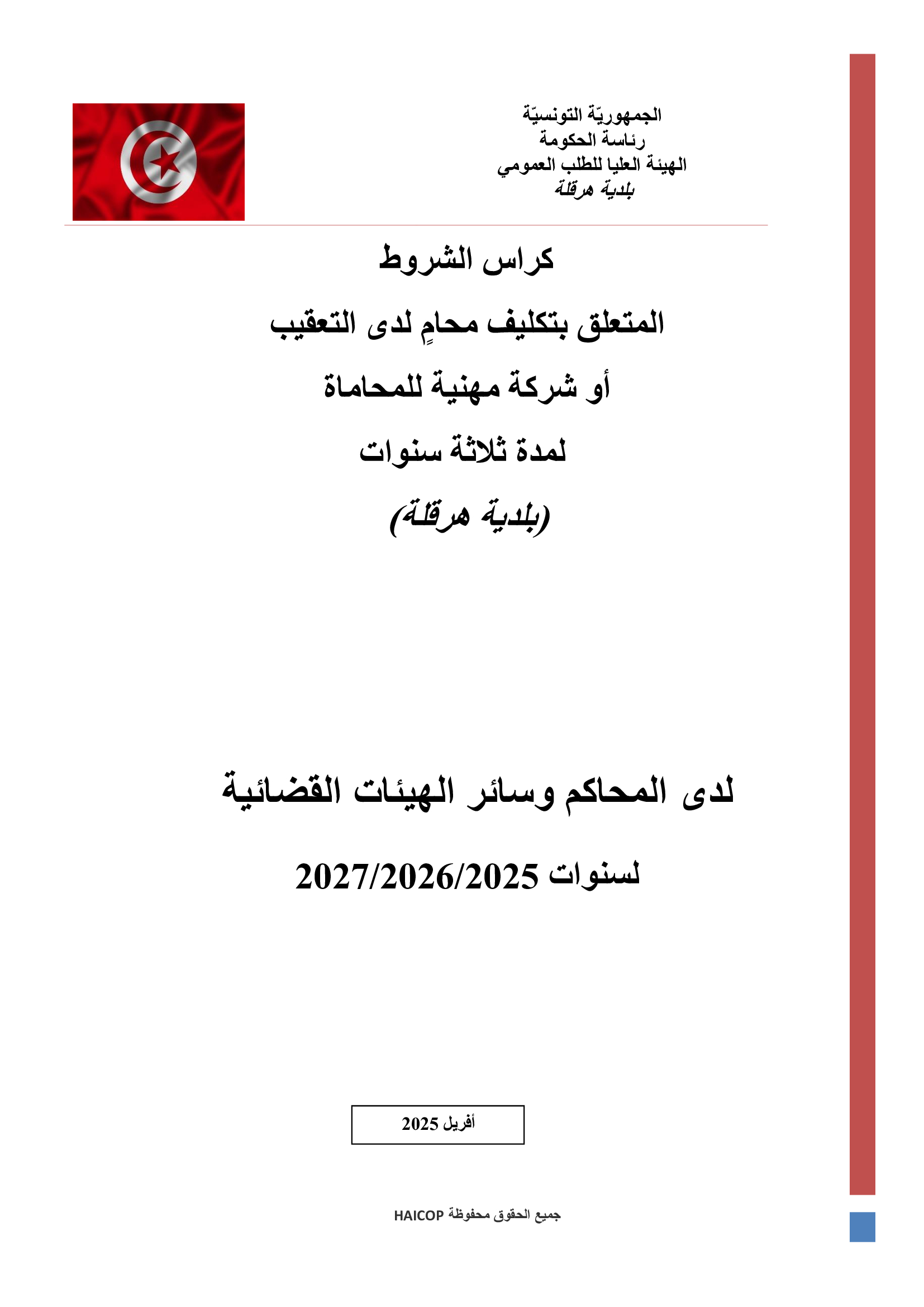 الجمهوريّة التونسيّة
رئاسة الحكومة
الهيئة العليا للطلب العمومي
بلدية هرقلة

كراس الشروط

المتعلق بتكليف محامٍ لدى التعقيب

أو شركة مهنية للمحاماة

لمدة ثلاثة سنوات

(بلدية هرقلة)

لدى المحاكم وسائر الهيئات القضائية

لسنوات 2027/2026/2025

أفريل 2025

جميع الحقوق محفوظة HAICOP